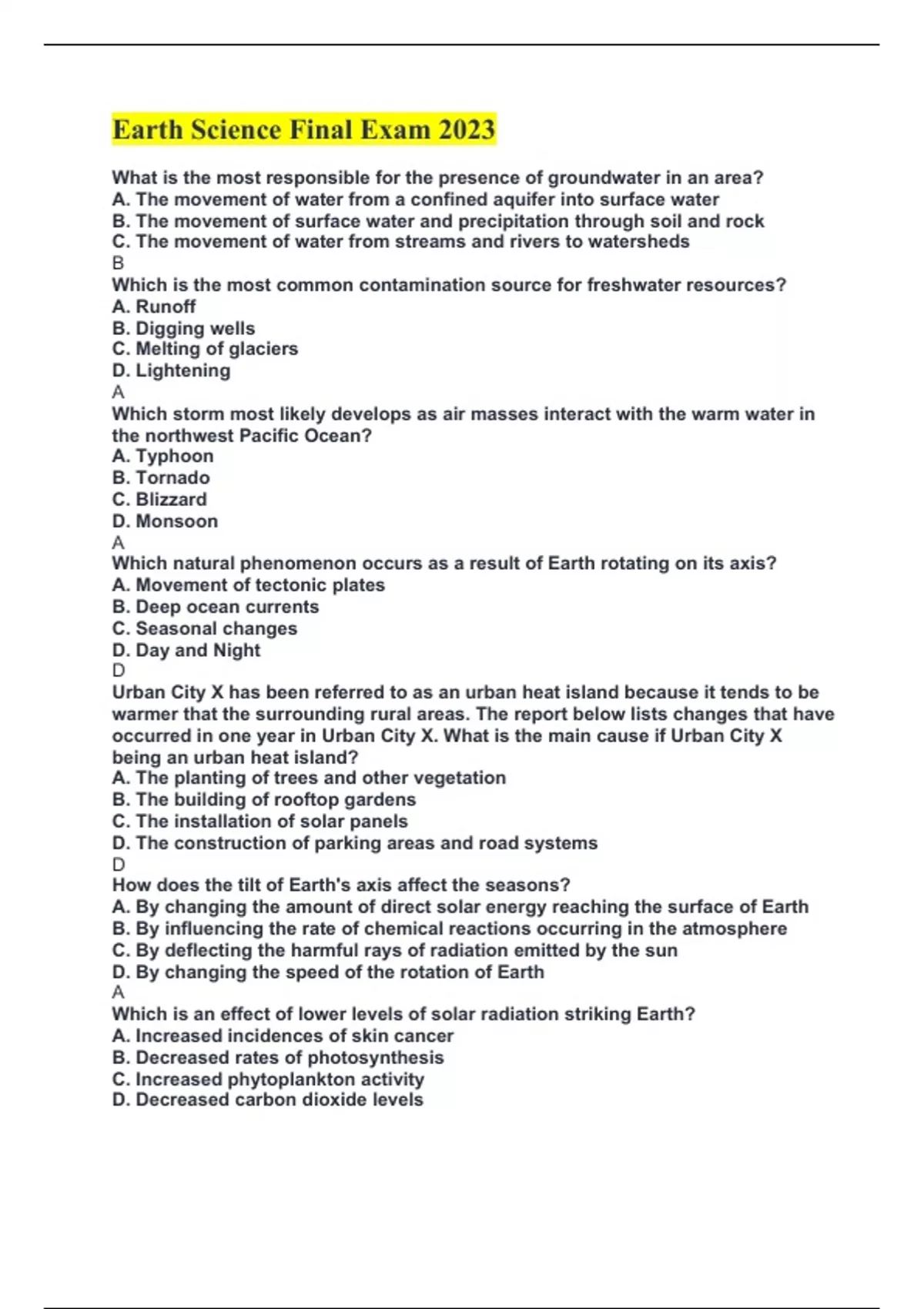 Earth Science Final Exam 2023

What is the most responsible for the presence of groundwater in an area?
A. The movement of water from a confined aquifer into surface water
B. The movement of surface water and precipitation through soil and rock
C. The movement of water from streams and rivers to watersheds
B
Which is the most common contamination source for freshwater resources?
A. Runoff
B. Digging wells
C. Melting of glaciers
D. Lightening
A
Which storm most likely develops as air masses interact with the warm water in the northwest Pacific Ocean?
A. Typhoon
B. Tornado
C. Blizzard
D. Monsoon
A
Which natural phenomenon occurs as a result of Earth rotating on its axis?
A. Movement of tectonic plates
B. Deep ocean currents
C. Seasonal changes
D. Day and Night
D
Urban City X has been referred to as an urban heat island because it tends to be warmer that the surrounding rural areas. The report below lists changes that have occurred in one year in Urban City X. What is the main cause if Urban City X being an urban heat island?
A. The planting of trees and other vegetation
B. The building of rooftop gardens
C. The installation of solar panels
D. The construction of parking areas and road systems
D
How does the tilt of Earth's axis affect the seasons?
A. By changing the amount of direct solar energy reaching the surface of Earth
B. By influencing the rate of chemical reactions occurring in the atmosphere
C. By deflecting the harmful rays of radiation emitted by the sun
D. By changing the speed of the rotation of Earth
A
Which is an effect of lower levels of solar radiation striking Earth?
A. Increased incidences of skin cancer
B. Decreased rates of photosynthesis
C. Increased phytoplankton activity
D. Decreased carbon dioxide levels